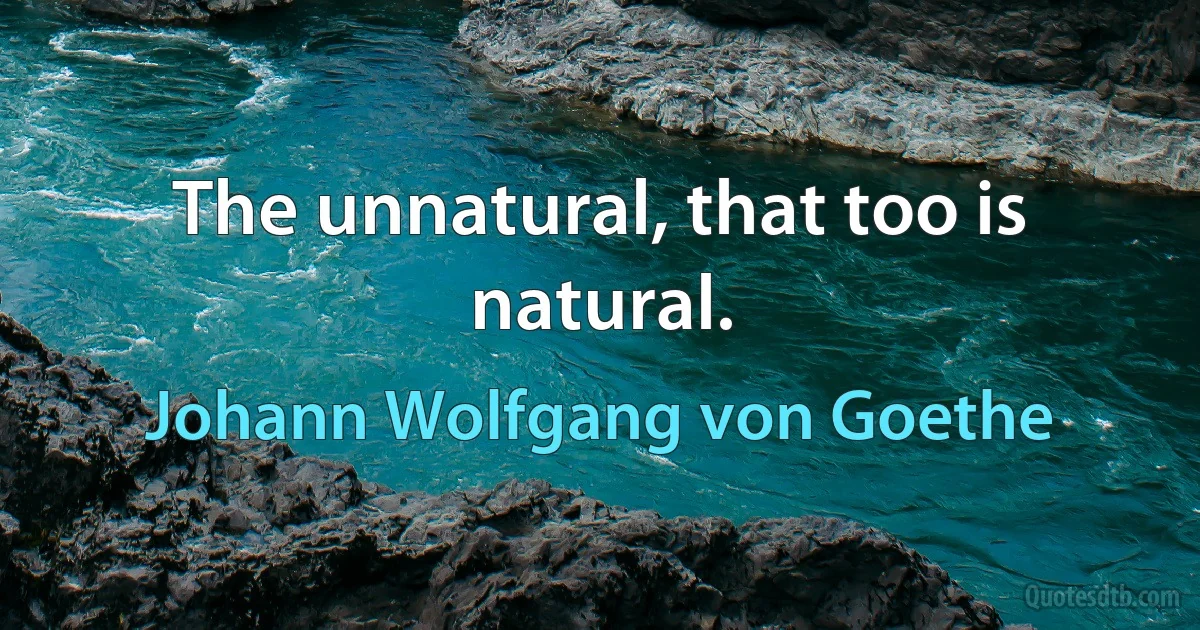 The unnatural, that too is natural.

Johann Wolfgang von Goethe

Quotesdtb.com